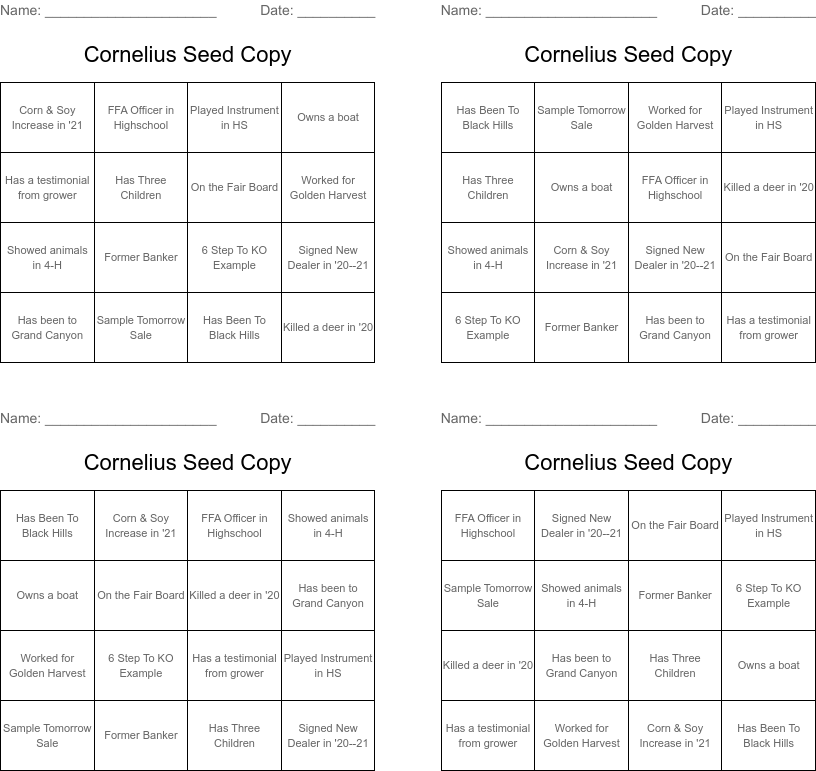 Name: ______________________ Date: __________

Cornelius Seed Copy

| Corn & Soy Increase in '21 | FFA Officer in Highschool | Played Instrument in HS | Owns a boat |
|---|---|---|---|
| Has a testimonial from grower | Has Three Children | On the Fair Board | Worked for Golden Harvest |
| Showed animals in 4-H | Former Banker | 6 Step To KO Example | Signed New Dealer in '20--21 |
| Has been to Grand Canyon | Sample Tomorrow Sale | Has Been To Black Hills | Killed a deer in '20 |

Name: ______________________ Date: __________

Cornelius Seed Copy

| Has Been To Black Hills | Sample Tomorrow Sale | Worked for Golden Harvest | Played Instrument in HS |
|---|---|---|---|
| Has Three Children | Owns a boat | FFA Officer in Highschool | Killed a deer in '20 |
| Showed animals in 4-H | Corn & Soy Increase in '21 | Signed New Dealer in '20--21 | On the Fair Board |
| 6 Step To KO Example | Former Banker | Has been to Grand Canyon | Has a testimonial from grower |

Name: ______________________ Date: __________

Cornelius Seed Copy

| Has Been To Black Hills | Corn & Soy Increase in '21 | FFA Officer in Highschool | Showed animals in 4-H |
|---|---|---|---|
| Owns a boat | On the Fair Board | Killed a deer in '20 | Has been to Grand Canyon |
| Worked for Golden Harvest | 6 Step To KO Example | Has a testimonial from grower | Played Instrument in HS |
| Sample Tomorrow Sale | Former Banker | Has Three Children | Signed New Dealer in '20--21 |

Name: ______________________ Date: __________

Cornelius Seed Copy

| FFA Officer in Highschool | Signed New Dealer in '20--21 | On the Fair Board | Played Instrument in HS |
|---|---|---|---|
| Sample Tomorrow Sale | Showed animals in 4-H | Former Banker | 6 Step To KO Example |
| Killed a deer in '20 | Has been to Grand Canyon | Has Three Children | Owns a boat |
| Has a testimonial from grower | Worked for Golden Harvest | Corn & Soy Increase in '21 | Has Been To Black Hills |